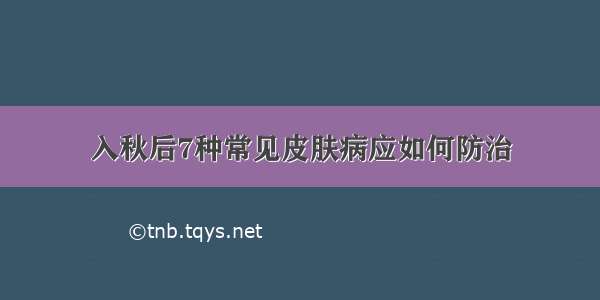 入秋后7种常见皮肤病应如何防治

©tnb.tqys.net